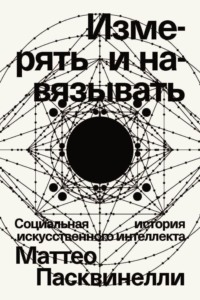 Измерять и навязывать

Социальная история искусственного интеллекта

Маттео Пасквинелли